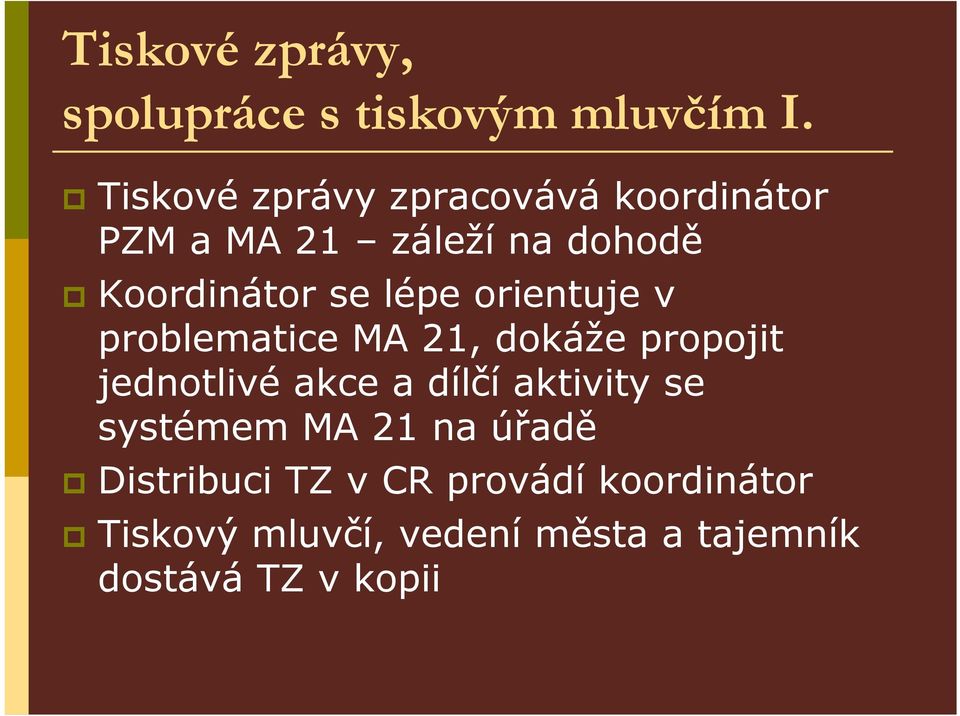 Tiskové zprávy, spolupráce s tiskovým mluvčím I.

Tiskové zprávy zpracovává koordinátor PZM a MA 21 – záleží na dohodě

Koordinátor se lépe orientuje v problematice MA 21, dokáže propojit jednotlivé akce a dílčí aktivity se systémem MA 21 na úřadě

Distribuci TZ v CR provádí koordinátor

Tiskový mluvčí, vedení města a tajemník dostává TZ v kopii